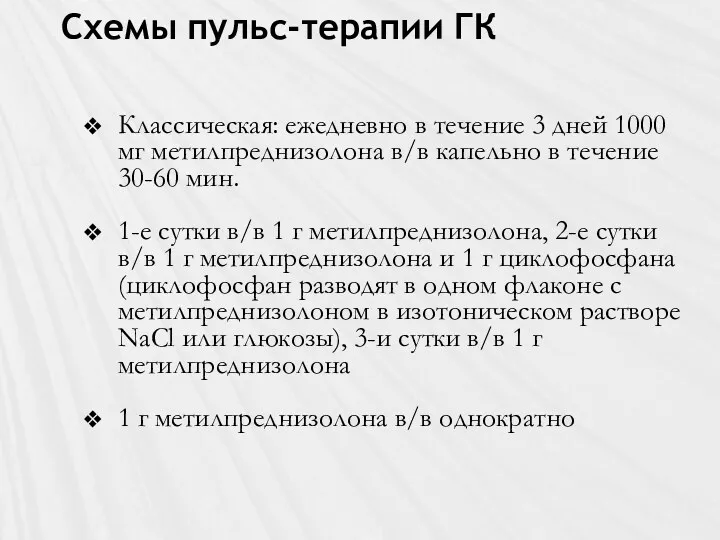 Схемы пульс-терапии ГК

❖ Классическая: ежедневно в течение 3 дней 1000 мг метилпреднизолона в/в капельно в течение 30-60 мин.

❖ 1-е сутки в/в 1 г метилпреднизолона, 2-е сутки в/в 1 г метилпреднизолона и 1 г циклофосфана (циклофосфан разводят в одном флаконе с метилпреднизолоном в изотоническом растворе NaCl или глюкозы), 3-и сутки в/в 1 г метилпреднизолона

❖ 1 г метилпреднизолона в/в однократно